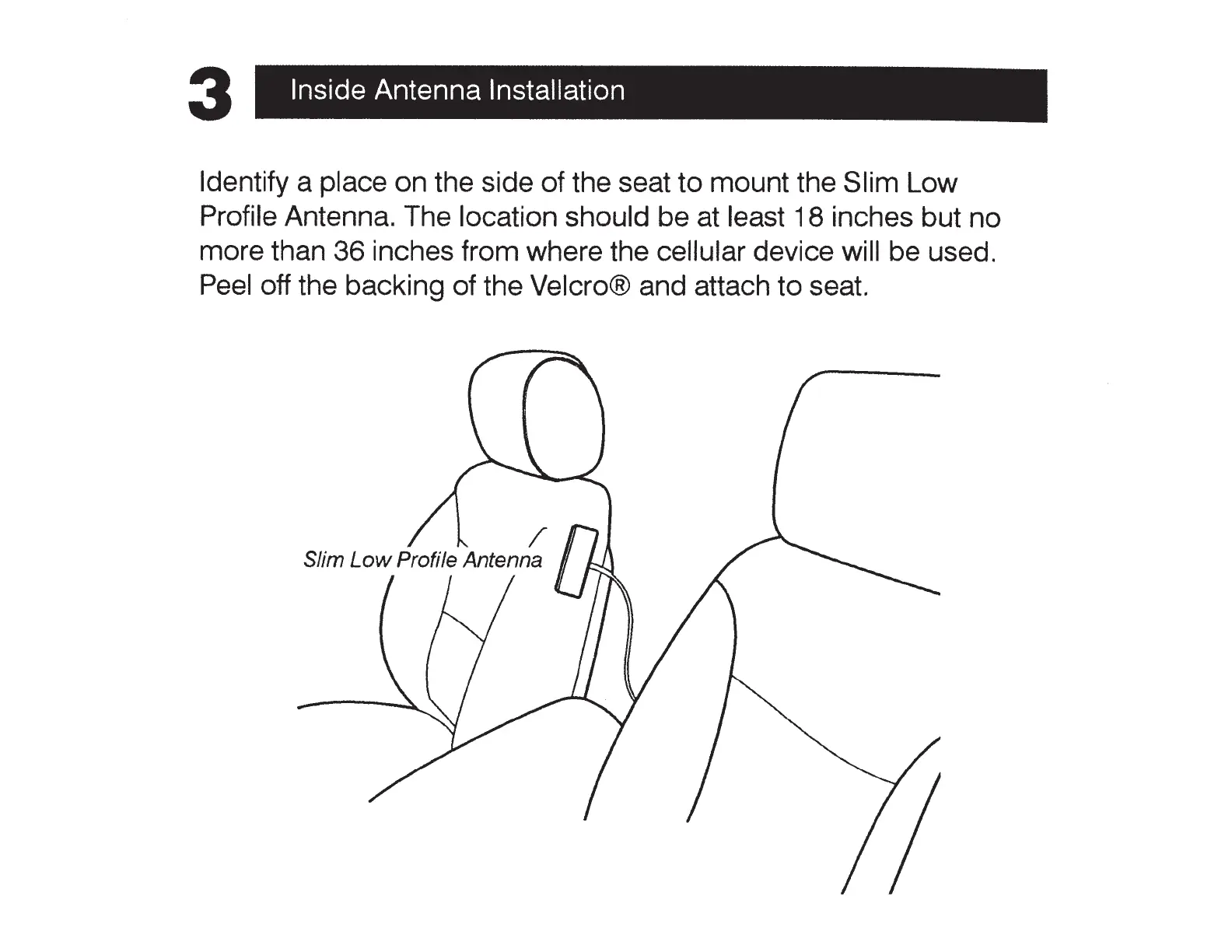 3 Inside Antenna Installation

Identify a place on the side of the seat to mount the Slim Low Profile Antenna. The location should be at least 18 inches but no more than 36 inches from where the cellular device will be used. Peel off the backing of the Velcro® and attach to seat.

Slim Low Profile Antenna